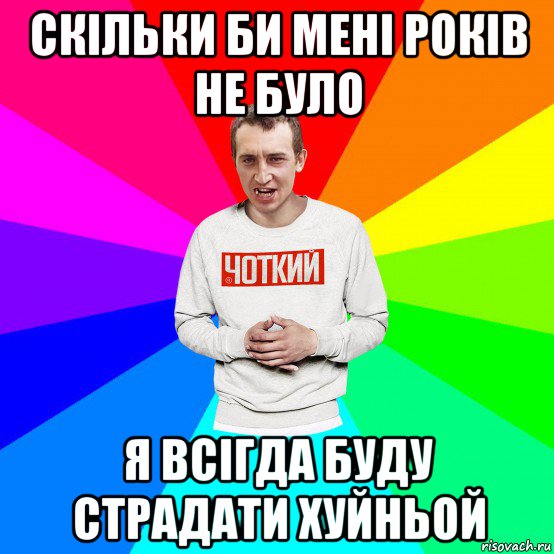 СКІЛЬКИ БИ МЕНІ РОКІВ НЕ БУЛО

ЧОТКИЙ

Я ВСІГДА БУДУ СТРАДАТИ ХУЙНЬОЙ

risovach.ru